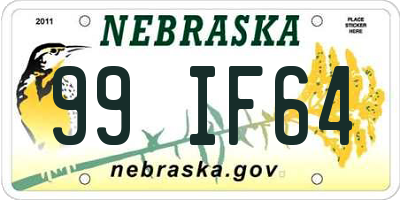 2011

NEBRASKA

PLACE STICKER HERE

99 IF64

nebraska.gov